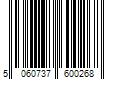 5 060737 600268